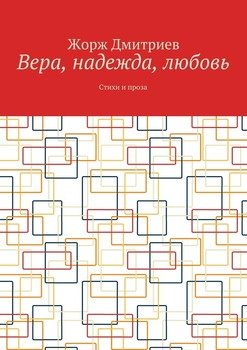 Жорж Дмитриев
Вера, надежда, любовь

Стихи и проза